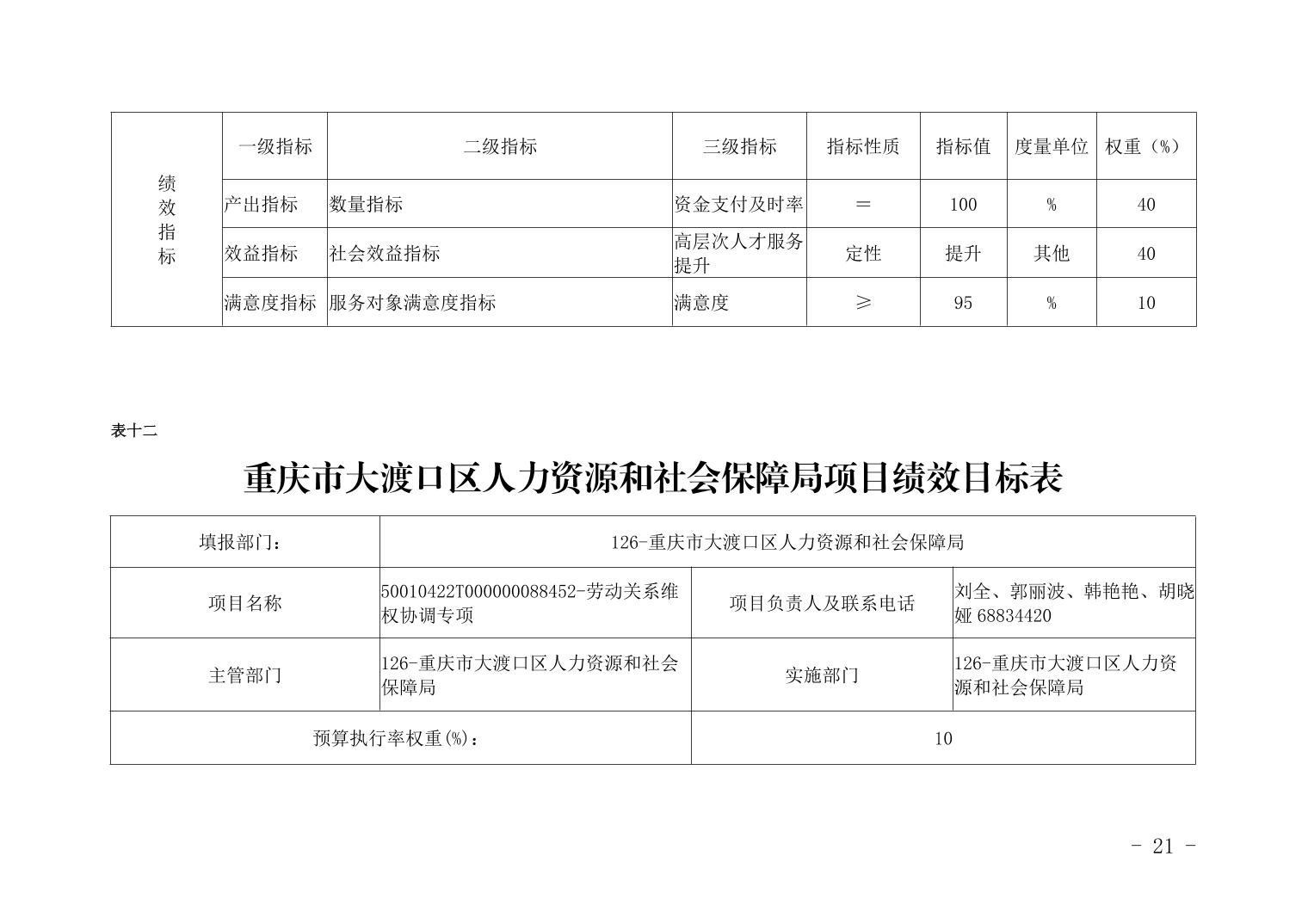 | 绩效指标 | 一级指标 | 二级指标 | 三级指标 | 指标性质 | 指标值 | 度量单位 | 权重（%） |
|---|---|---|---|---|---|---|---|
| | 产出指标 | 数量指标 | 资金支付及时率 | ＝ | 100 | % | 40 |
| | 效益指标 | 社会效益指标 | 高层次人才服务提升 | 定性 | 提升 | 其他 | 40 |
| | 满意度指标 | 服务对象满意度指标 | 满意度 | ≥ | 95 | % | 10 |

表十二

重庆市大渡口区人力资源和社会保障局项目绩效目标表

| 填报部门： | 126-重庆市大渡口区人力资源和社会保障局 | | |
|---|---|---|---|
| 项目名称 | 50010422T000000088452-劳动关系维权协调专项 | 项目负责人及联系电话 | 刘全、郭丽波、韩艳艳、胡晓娅 68834420 |
| 主管部门 | 126-重庆市大渡口区人力资源和社会保障局 | 实施部门 | 126-重庆市大渡口区人力资源和社会保障局 |
| 预算执行率权重(%)： | | 10 | |

- 21 -